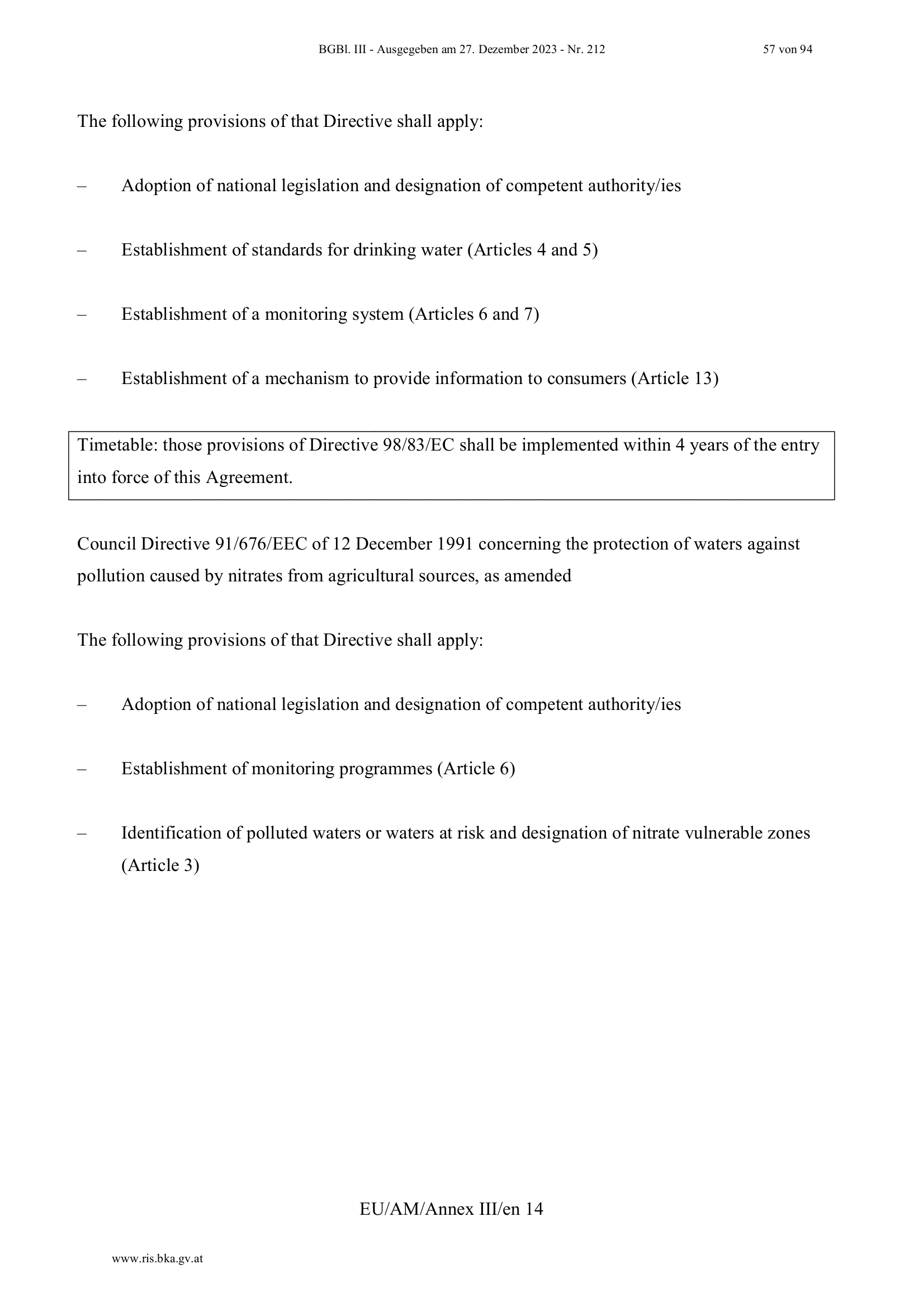 BGBl. III - Ausgegeben am 27. Dezember 2023 - Nr. 212 57 von 94

The following provisions of that Directive shall apply:

– Adoption of national legislation and designation of competent authority/ies

– Establishment of standards for drinking water (Articles 4 and 5)

– Establishment of a monitoring system (Articles 6 and 7)

– Establishment of a mechanism to provide information to consumers (Article 13)

Timetable: those provisions of Directive 98/83/EC shall be implemented within 4 years of the entry into force of this Agreement.

Council Directive 91/676/EEC of 12 December 1991 concerning the protection of waters against pollution caused by nitrates from agricultural sources, as amended

The following provisions of that Directive shall apply:

– Adoption of national legislation and designation of competent authority/ies

– Establishment of monitoring programmes (Article 6)

– Identification of polluted waters or waters at risk and designation of nitrate vulnerable zones (Article 3)

EU/AM/Annex III/en 14

www.ris.bka.gv.at